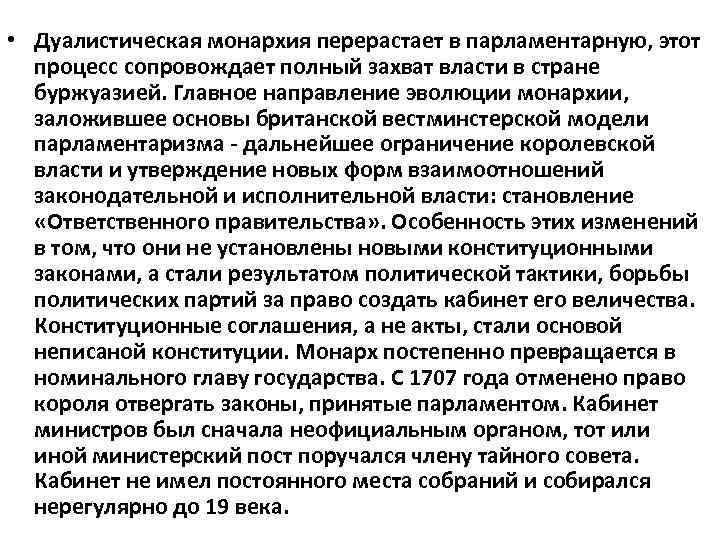 • Дуалистическая монархия перерастает в парламентарную, этот процесс сопровождает полный захват власти в стране буржуазией. Главное направление эволюции монархии, заложившее основы британской вестминстерской модели парламентаризма - дальнейшее ограничение королевской власти и утверждение новых форм взаимоотношений законодательной и исполнительной власти: становление «Ответственного правительства». Особенность этих изменений в том, что они не установлены новыми конституционными законами, а стали результатом политической тактики, борьбы политических партий за право создать кабинет его величества. Конституционные соглашения, а не акты, стали основой неписаной конституции. Монарх постепенно превращается в номинального главу государства. С 1707 года отменено право короля отвергать законы, принятые парламентом. Кабинет министров был сначала неофициальным органом, тот или иной министерский пост поручался члену тайного совета. Кабинет не имел постоянного места собраний и собирался нерегулярно до 19 века.